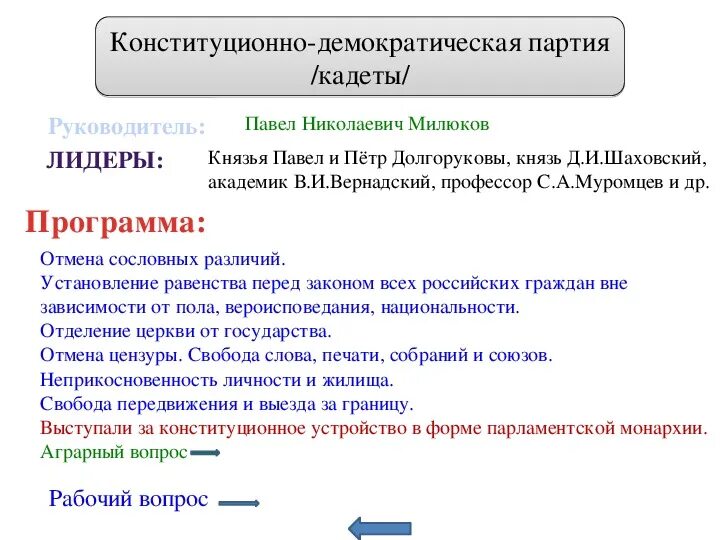 Конституционно-демократическая партия /кадеты/

Руководитель: Павел Николаевич Милюков

ЛИДЕРЫ: Князья Павел и Пётр Долгоруковы, князь Д.И.Шаховский, академик В.И.Вернадский, профессор С.А.Муромцев и др.

Программа:

Отмена сословных различий.
Установление равенства перед законом всех российских граждан вне зависимости от пола, вероисповедания, национальности.
Отделение церкви от государства.
Отмена цензуры. Свобода слова, печати, собраний и союзов.
Неприкосновенность личности и жилища.
Свобода передвижения и выезда за границу.
Выступали за конституционное устройство в форме парламентской монархии.
Аграрный вопрос

Рабочий вопрос